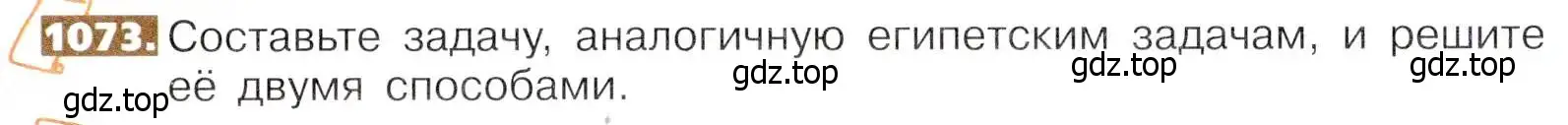 1073. Составьте задачу, аналогичную египетским задачам, и решите её двумя способами.

gdz.top gdz.top gdz.top gdz.top